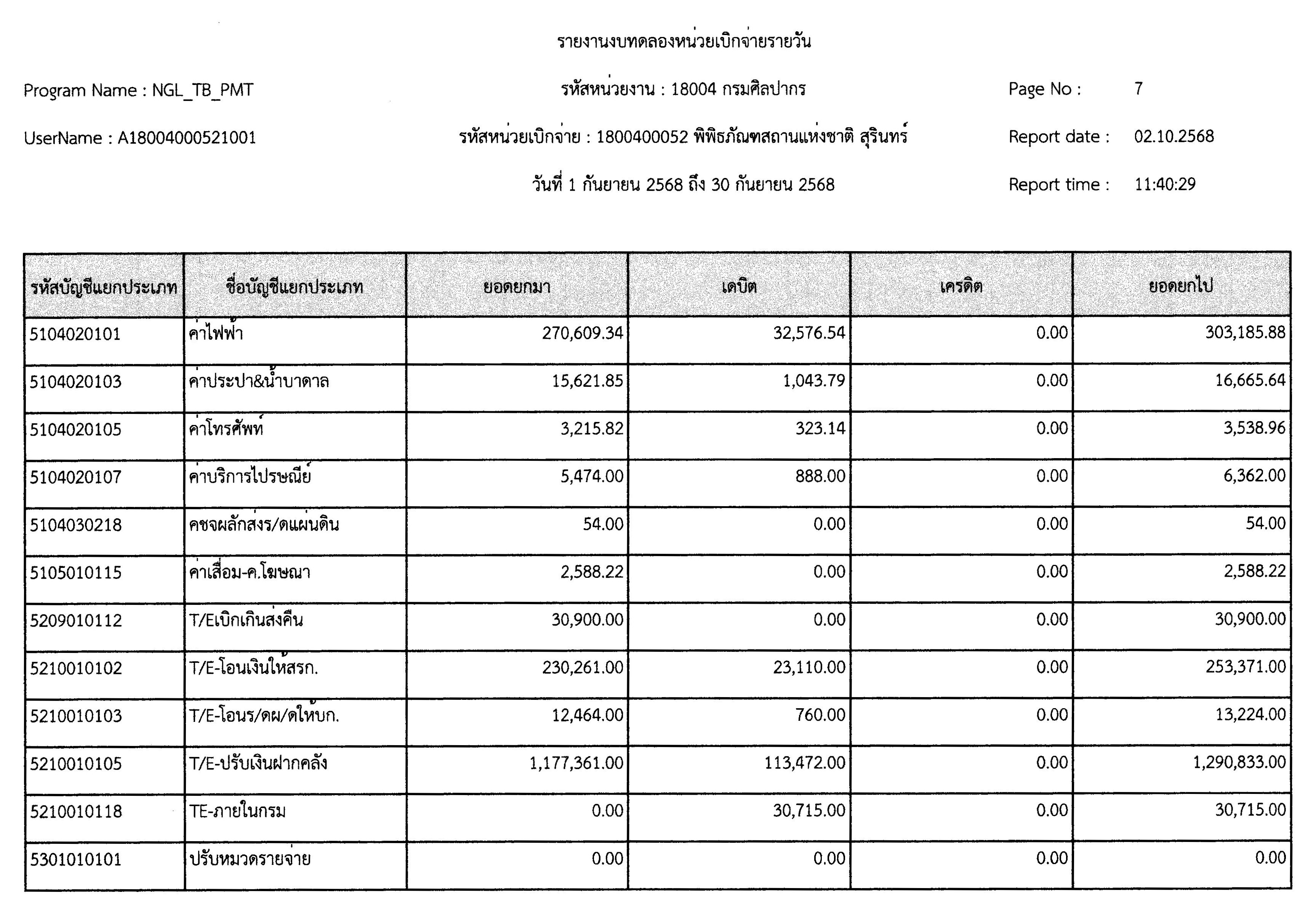 รายงานงบทดลองหน่วยเบิกจ่ายรายวัน

Program Name : NGL_TB_PMT

รหัสหน่วยงาน : 18004 กรมศิลปากร

Page No : 7

UserName : A18004000521001

รหัสหน่วยเบิกจ่าย : 1800400052 พิพิธภัณฑสถานแห่งชาติ สุรินทร์

Report date : 02.10.2568

วันที่ 1 กันยายน 2568 ถึง 30 กันยายน 2568

Report time : 11:40:29

| รหัสบัญชีแยกประเภท | ชื่อบัญชีแยกประเภท | ยอดยกมา | เดบิต | เครดิต | ยอดยกไป |
|---|---|---|---|---|---|
| 5104020101 | ค่าไฟฟ้า | 270,609.34 | 32,576.54 | 0.00 | 303,185.88 |
| 5104020103 | ค่าประปา&น้ำบาดาล | 15,621.85 | 1,043.79 | 0.00 | 16,665.64 |
| 5104020105 | ค่าโทรศัพท์ | 3,215.82 | 323.14 | 0.00 | 3,538.96 |
| 5104020107 | ค่าบริการไปรษณีย์ | 5,474.00 | 888.00 | 0.00 | 6,362.00 |
| 5104030218 | คชจผลักส่งร/ดแผ่นดิน | 54.00 | 0.00 | 0.00 | 54.00 |
| 5105010115 | ค่าเสื่อม-ค.โฆษณา | 2,588.22 | 0.00 | 0.00 | 2,588.22 |
| 5209010112 | T/Eเบิกเกินส่งคืน | 30,900.00 | 0.00 | 0.00 | 30,900.00 |
| 5210010102 | T/E-โอนเงินให้สรก. | 230,261.00 | 23,110.00 | 0.00 | 253,371.00 |
| 5210010103 | T/E-โอนร/ดผ/ดให้บก. | 12,464.00 | 760.00 | 0.00 | 13,224.00 |
| 5210010105 | T/E-ปรับเงินฝากคลัง | 1,177,361.00 | 113,472.00 | 0.00 | 1,290,833.00 |
| 5210010118 | TE-ภายในกรม | 0.00 | 30,715.00 | 0.00 | 30,715.00 |
| 5301010101 | ปรับหมวดรายจ่าย | 0.00 | 0.00 | 0.00 | 0.00 |